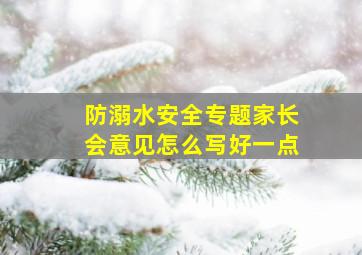 防溺水安全专题家长会意见怎么写好一点